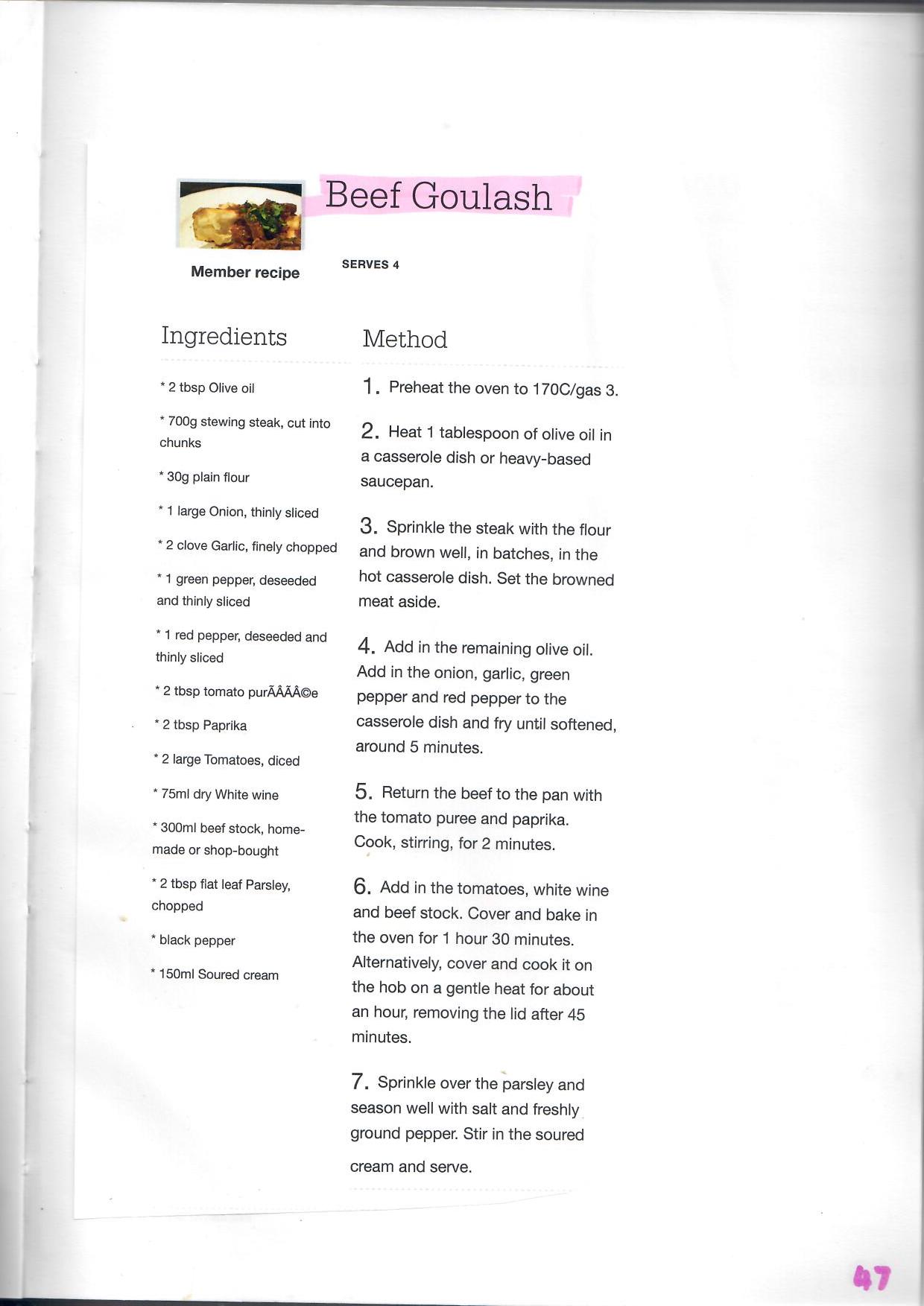 Beef Goulash

Member recipe

SERVES 4

Ingredients

* 2 tbsp Olive oil

* 700g stewing steak, cut into chunks

* 30g plain flour

* 1 large Onion, thinly sliced

* 2 clove Garlic, finely chopped

* 1 green pepper, deseeded and thinly sliced

* 1 red pepper, deseeded and thinly sliced

* 2 tbsp tomato purÃÂÃÂ©e

* 2 tbsp Paprika

* 2 large Tomatoes, diced

* 75ml dry White wine

* 300ml beef stock, home-made or shop-bought

* 2 tbsp flat leaf Parsley, chopped

* black pepper

* 150ml Soured cream

Method

1. Preheat the oven to 170C/gas 3.

2. Heat 1 tablespoon of olive oil in a casserole dish or heavy-based saucepan.

3. Sprinkle the steak with the flour and brown well, in batches, in the hot casserole dish. Set the browned meat aside.

4. Add in the remaining olive oil. Add in the onion, garlic, green pepper and red pepper to the casserole dish and fry until softened, around 5 minutes.

5. Return the beef to the pan with the tomato puree and paprika. Cook, stirring, for 2 minutes.

6. Add in the tomatoes, white wine and beef stock. Cover and bake in the oven for 1 hour 30 minutes. Alternatively, cover and cook it on the hob on a gentle heat for about an hour, removing the lid after 45 minutes.

7. Sprinkle over the parsley and season well with salt and freshly ground pepper. Stir in the soured cream and serve.

47